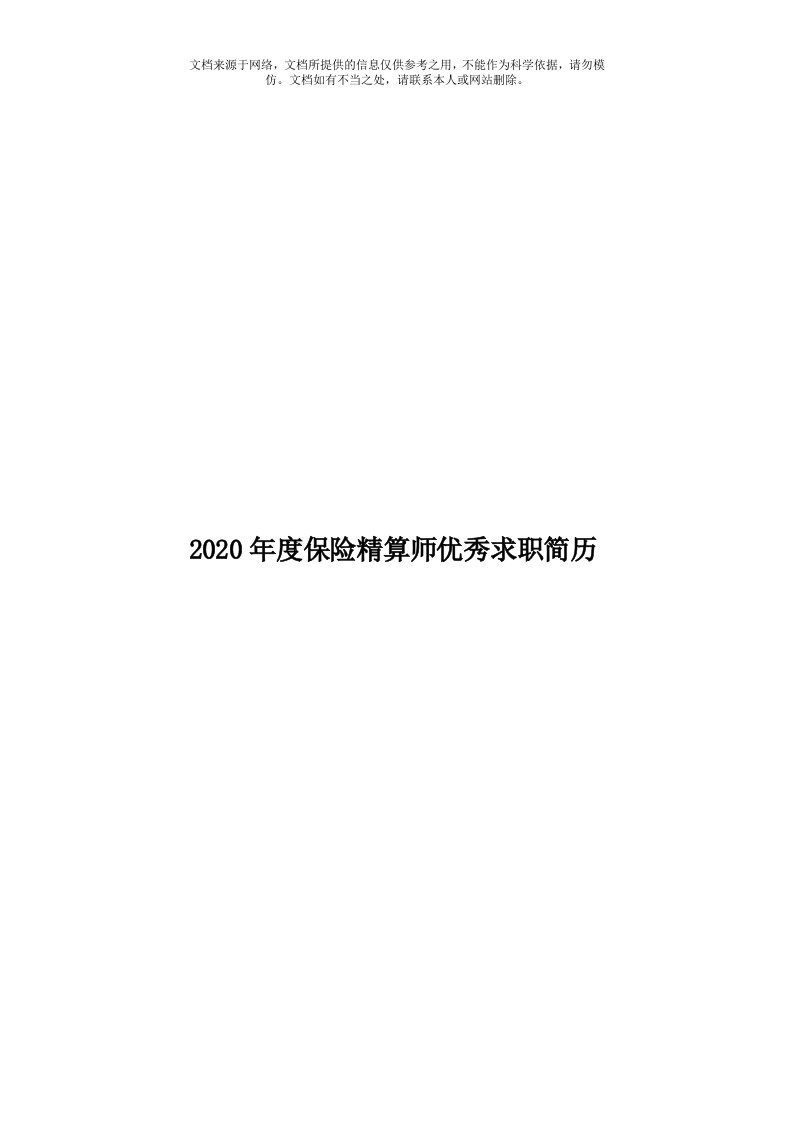 文档来源于网络，文档所提供的信息仅供参考之用，不能作为科学依据，请勿模仿。文档如有不当之处，请联系本人或网站删除。

2020年度保险精算师优秀求职简历